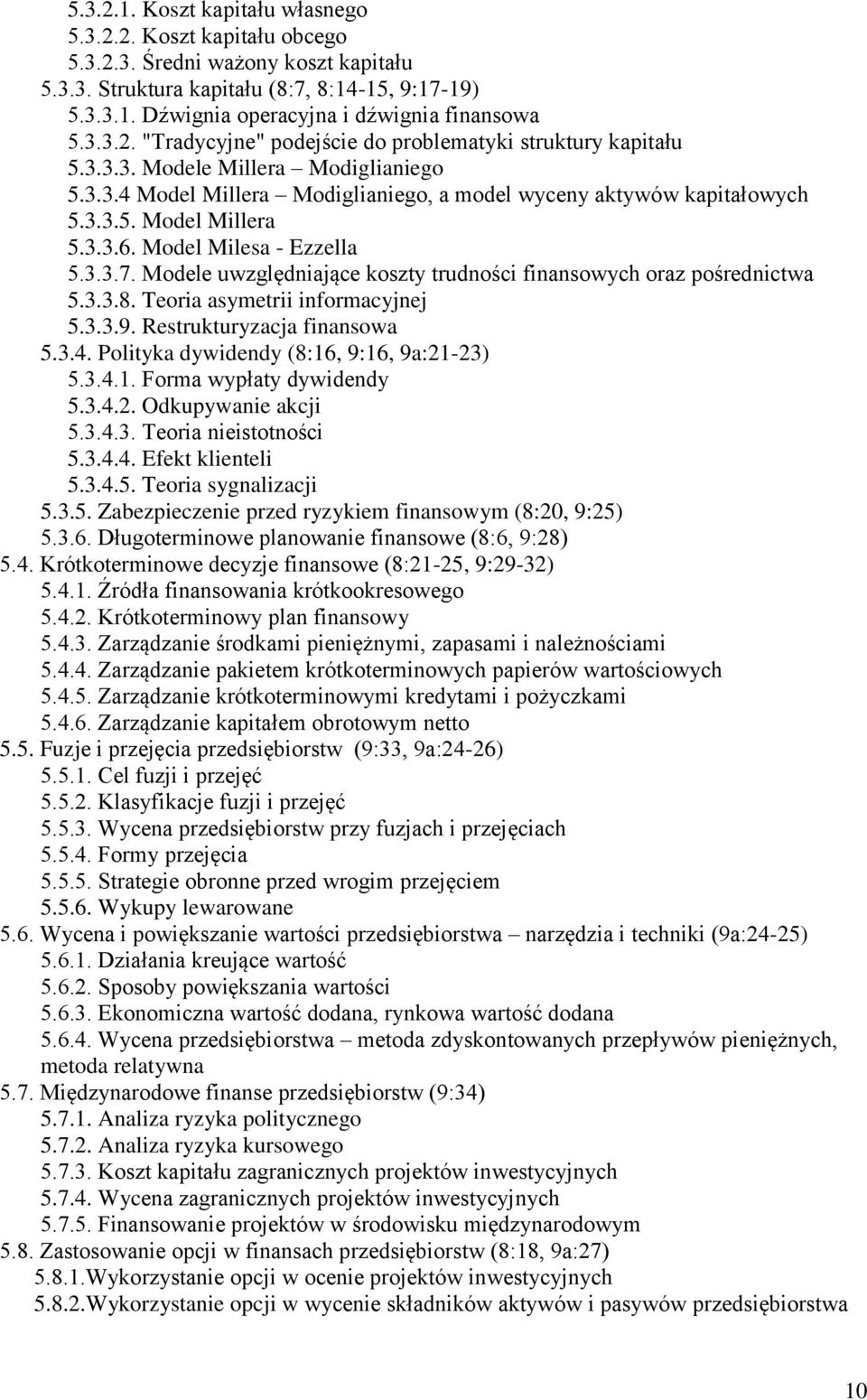 5.3.2.1. Koszt kapitału własnego
5.3.2.2. Koszt kapitału obcego
5.3.2.3. Średni ważony koszt kapitału
5.3.3. Struktura kapitału (8:7, 8:14-15, 9:17-19)
5.3.3.1. Dźwignia operacyjna i dźwignia finansowa
5.3.3.2. "Tradycyjne" podejście do problematyki struktury kapitału
5.3.3.3. Modele Millera – Modiglianiego
5.3.3.4 Model Millera – Modiglianiego, a model wyceny aktywów kapitałowych
5.3.3.5. Model Millera
5.3.3.6. Model Milesa - Ezzella
5.3.3.7. Modele uwzględniające koszty trudności finansowych oraz pośrednictwa
5.3.3.8. Teoria asymetrii informacyjnej
5.3.3.9. Restrukturyzacja finansowa
5.3.4. Polityka dywidendy (8:16, 9:16, 9a:21-23)
5.3.4.1. Forma wypłaty dywidendy
5.3.4.2. Odkupywanie akcji
5.3.4.3. Teoria nieistotności
5.3.4.4. Efekt klienteli
5.3.4.5. Teoria sygnalizacji
5.3.5. Zabezpieczenie przed ryzykiem finansowym (8:20, 9:25)
5.3.6. Długoterminowe planowanie finansowe (8:6, 9:28)
5.4. Krótkoterminowe decyzje finansowe (8:21-25, 9:29-32)
5.4.1. Źródła finansowania krótkookresowego
5.4.2. Krótkoterminowy plan finansowy
5.4.3. Zarządzanie środkami pieniężnymi, zapasami i należnościami
5.4.4. Zarządzanie pakietem krótkoterminowych papierów wartościowych
5.4.5. Zarządzanie krótkoterminowymi kredytami i pożyczkami
5.4.6. Zarządzanie kapitałem obrotowym netto
5.5. Fuzje i przejęcia przedsiębiorstw (9:33, 9a:24-26)
5.5.1. Cel fuzji i przejęć
5.5.2. Klasyfikacje fuzji i przejęć
5.5.3. Wycena przedsiębiorstw przy fuzjach i przejęciach
5.5.4. Formy przejęcia
5.5.5. Strategie obronne przed wrogim przejęciem
5.5.6. Wykupy lewarowane
5.6. Wycena i powiększanie wartości przedsiębiorstwa – narzędzia i techniki (9a:24-25)
5.6.1. Działania kreujące wartość
5.6.2. Sposoby powiększania wartości
5.6.3. Ekonomiczna wartość dodana, rynkowa wartość dodana
5.6.4. Wycena przedsiębiorstwa – metoda zdyskontowanych przepływów pieniężnych, metoda relatywna
5.7. Międzynarodowe finanse przedsiębiorstw (9:34)
5.7.1. Analiza ryzyka politycznego
5.7.2. Analiza ryzyka kursowego
5.7.3. Koszt kapitału zagranicznych projektów inwestycyjnych
5.7.4. Wycena zagranicznych projektów inwestycyjnych
5.7.5. Finansowanie projektów w środowisku międzynarodowym
5.8. Zastosowanie opcji w finansach przedsiębiorstw (8:18, 9a:27)
5.8.1.Wykorzystanie opcji w ocenie projektów inwestycyjnych
5.8.2.Wykorzystanie opcji w wycenie składników aktywów i pasywów przedsiębiorstwa

10